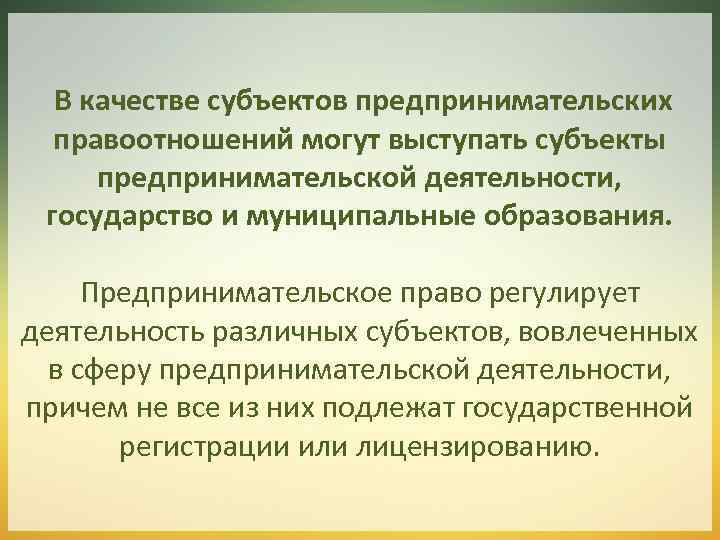 В качестве субъектов предпринимательских правоотношений могут выступать субъекты предпринимательской деятельности, государство и муниципальные образования.

Предпринимательское право регулирует деятельность различных субъектов, вовлеченных в сферу предпринимательской деятельности, причем не все из них подлежат государственной регистрации или лицензированию.